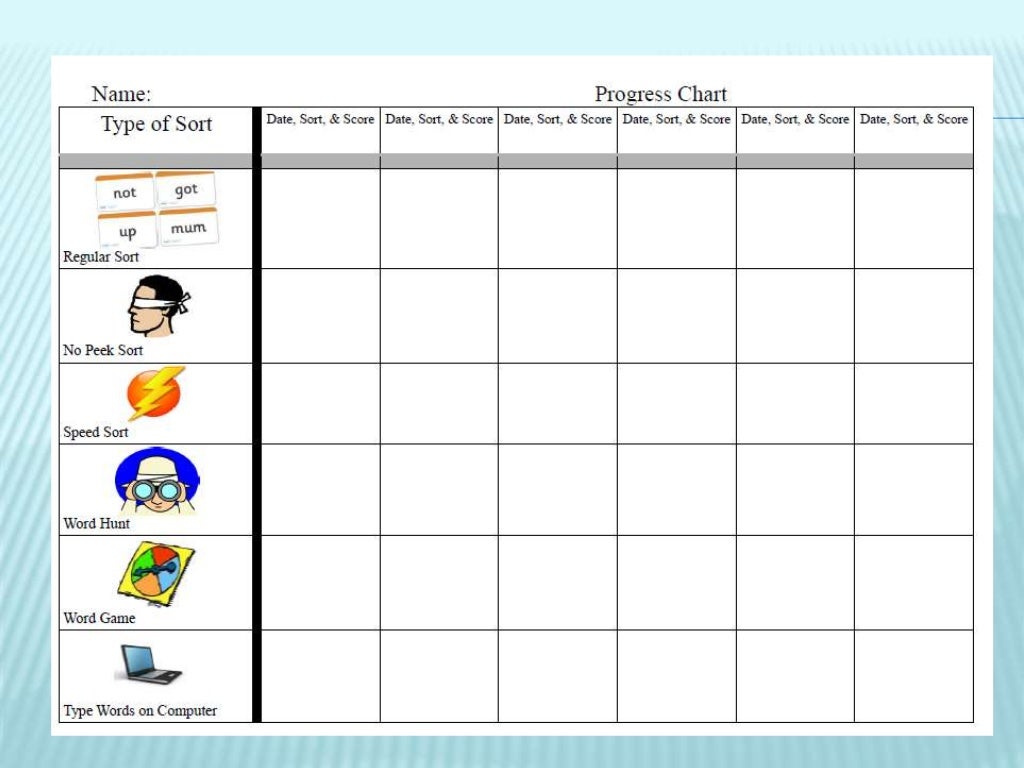 Name: Progress Chart

| Type of Sort | Date, Sort, & Score | Date, Sort, & Score | Date, Sort, & Score | Date, Sort, & Score | Date, Sort, & Score | Date, Sort, & Score |
|---|---|---|---|---|---|---|
| not got up mum Regular Sort | | | | | | |
| No Peek Sort | | | | | | |
| Speed Sort | | | | | | |
| Word Hunt | | | | | | |
| Word Game | | | | | | |
| Type Words on Computer | | | | | | |